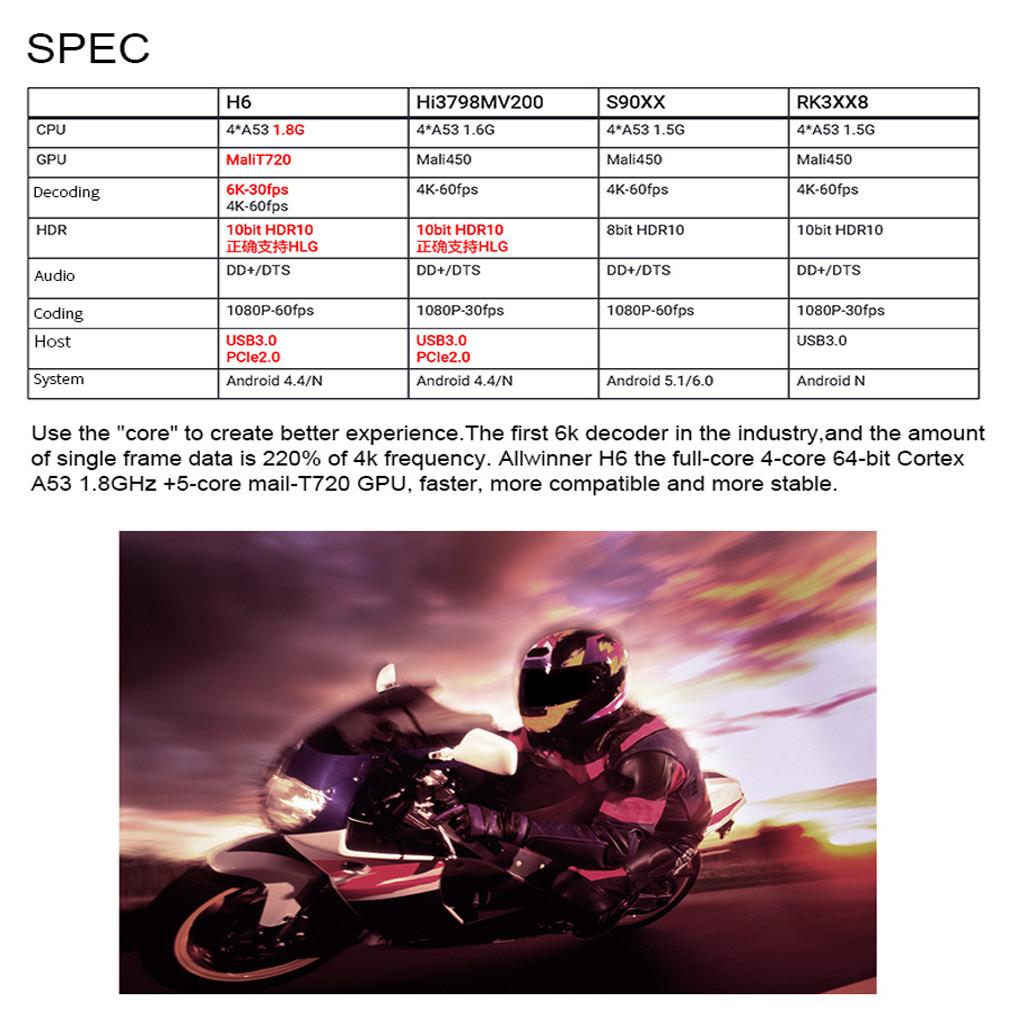 SPEC

| | H6 | Hi3798MV200 | S90XX | RK3XX8 |
|---|---|---|---|---|
| CPU | 4*A53 1.8G | 4*A53 1.6G | 4*A53 1.5G | 4*A53 1.5G |
| GPU | MaliT720 | Mali450 | Mali450 | Mali450 |
| Decoding | 6K-30fps 4K-60fps | 4K-60fps | 4K-60fps | 4K-60fps |
| HDR | 10bit HDR10 正确支持HLG | 10bit HDR10 正确支持HLG | 8bit HDR10 | 10bit HDR10 |
| Audio | DD+/DTS | DD+/DTS | DD+/DTS | DD+/DTS |
| Coding | 1080P-60fps | 1080P-30fps | 1080P-60fps | 1080P-30fps |
| Host | USB3.0 PCIe2.0 | USB3.0 PCIe2.0 | | USB3.0 |
| System | Android 4.4/N | Android 4.4/N | Android 5.1/6.0 | Android N |

Use the "core" to create better experience.The first 6k decoder in the industry,and the amount of single frame data is 220% of 4k frequency. Allwinner H6 the full-core 4-core 64-bit Cortex A53 1.8GHz +5-core mail-T720 GPU, faster, more compatible and more stable.